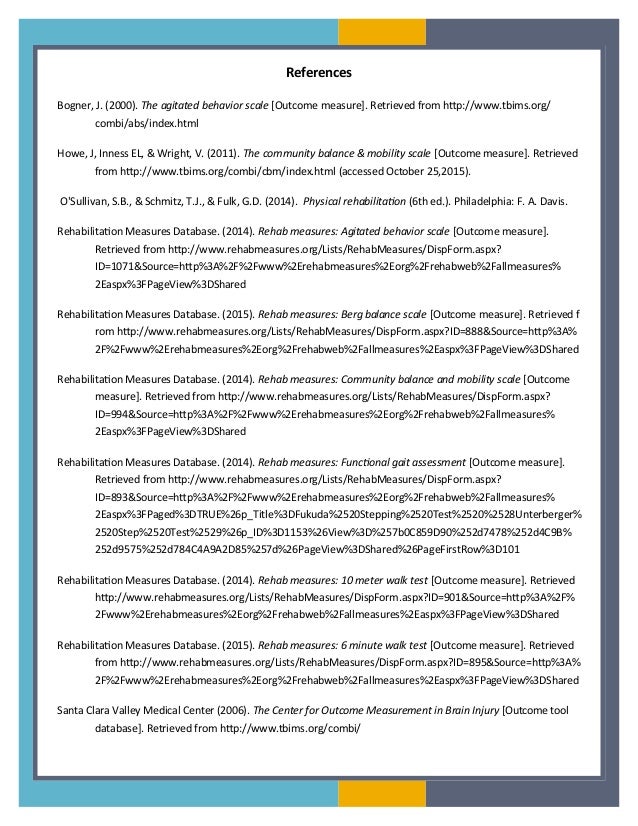 References

Bogner, J. (2000). The agitated behavior scale [Outcome measure]. Retrieved from http://www.tbims.org/combi/abs/index.html

Howe, J, Inness EL, & Wright, V. (2011). The community balance & mobility scale [Outcome measure]. Retrieved from http://www.tbims.org/combi/cbm/index.html (accessed October 25,2015).

O'Sullivan, S.B., & Schmitz, T.J., & Fulk, G.D. (2014). Physical rehabilitation (6th ed.). Philadelphia: F. A. Davis.

Rehabilitation Measures Database. (2014). Rehab measures: Agitated behavior scale [Outcome measure]. Retrieved from http://www.rehabmeasures.org/Lists/RehabMeasures/DispForm.aspx?ID=1071&Source=http%3A%2F%2Fwww%2Erehabmeasures%2Eorg%2Frehabweb%2Fallmeasures%2Easpx%3FPageView%3DShared

Rehabilitation Measures Database. (2015). Rehab measures: Berg balance scale [Outcome measure]. Retrieved f rom http://www.rehabmeasures.org/Lists/RehabMeasures/DispForm.aspx?ID=888&Source=http%3A%2F%2Fwww%2Erehabmeasures%2Eorg%2Frehabweb%2Fallmeasures%2Easpx%3FPageView%3DShared

Rehabilitation Measures Database. (2014). Rehab measures: Community balance and mobility scale [Outcome measure]. Retrieved from http://www.rehabmeasures.org/Lists/RehabMeasures/DispForm.aspx?ID=994&Source=http%3A%2F%2Fwww%2Erehabmeasures%2Eorg%2Frehabweb%2Fallmeasures%2Easpx%3FPageView%3DShared

Rehabilitation Measures Database. (2014). Rehab measures: Functional gait assessment [Outcome measure]. Retrieved from http://www.rehabmeasures.org/Lists/RehabMeasures/DispForm.aspx?ID=893&Source=http%3A%2F%2Fwww%2Erehabmeasures%2Eorg%2Frehabweb%2Fallmeasures%2Easpx%3FPaged%3DTRUE%26p_Title%3DFukuda%2520Stepping%2520Test%2520%2528Unterberger%2520Step%2520Test%2529%26p_ID%3D1153%26View%3D%257b0C859D90%252d7478%252d4C9B%252d9575%252d784C4A9A2D85%257d%26PageView%3DShared%26PageFirstRow%3D101

Rehabilitation Measures Database. (2014). Rehab measures: 10 meter walk test [Outcome measure]. Retrieved http://www.rehabmeasures.org/Lists/RehabMeasures/DispForm.aspx?ID=901&Source=http%3A%2F%2Fwww%2Erehabmeasures%2Eorg%2Frehabweb%2Fallmeasures%2Easpx%3FPageView%3DShared

Rehabilitation Measures Database. (2015). Rehab measures: 6 minute walk test [Outcome measure]. Retrieved from http://www.rehabmeasures.org/Lists/RehabMeasures/DispForm.aspx?ID=895&Source=http%3A%2F%2Fwww%2Erehabmeasures%2Eorg%2Frehabweb%2Fallmeasures%2Easpx%3FPageView%3DShared

Santa Clara Valley Medical Center (2006). The Center for Outcome Measurement in Brain Injury [Outcome tool database]. Retrieved from http://www.tbims.org/combi/